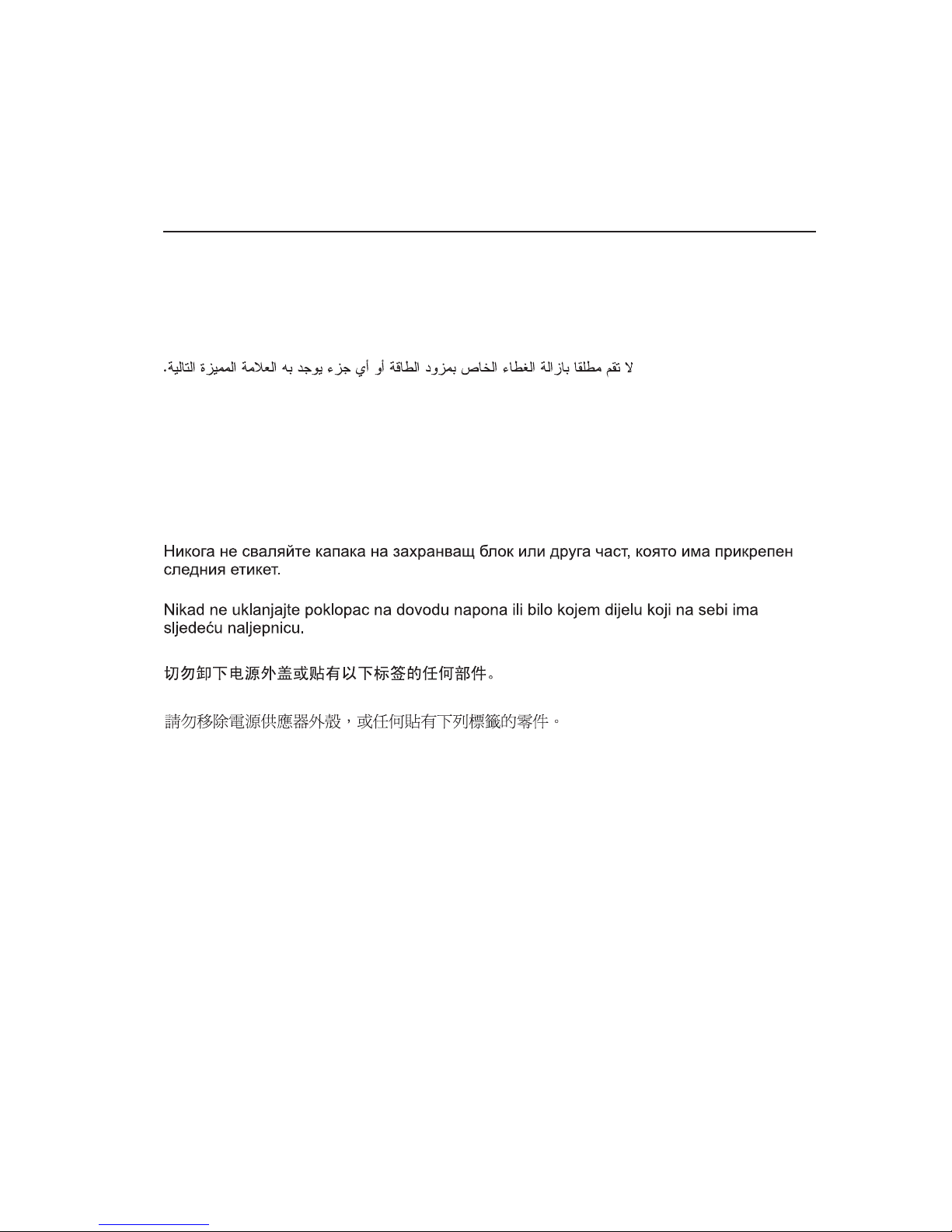 لا تقم مطلقا بازالة الغطاء الخاص بمزود الطاقة أو أي جزء يوجد به العلامة المميزة التالية.

Никога не сваляйте капака на захранващ блок или друга част, която има прикрепен следния етикет.

Nikad ne uklanjajte poklopac na dovodu napona ili bilo kojem dijelu koji na sebi ima sljedeću naljepnicu.

切勿卸下电源外盖或贴有以下标签的任何部件。

請勿移除電源供應器外殼，或任何貼有下列標籤的零件。